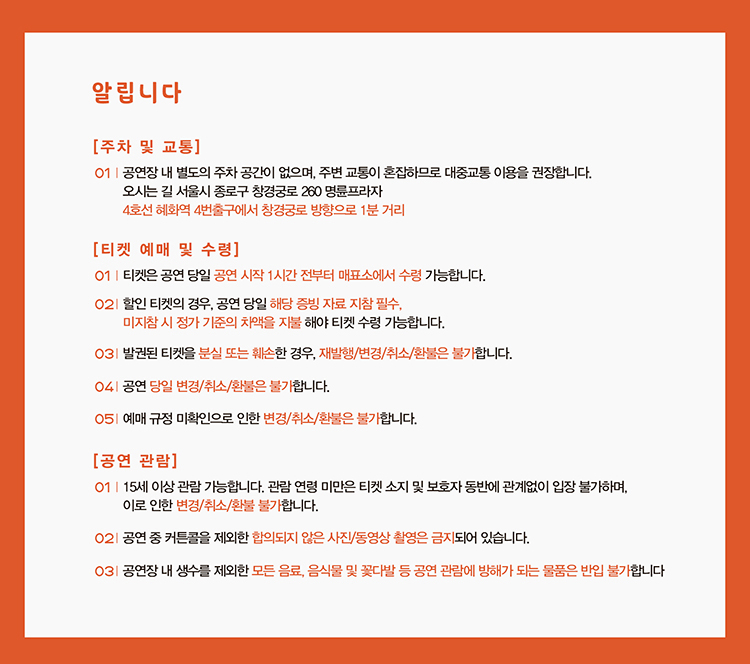 알립니다

[주차 및 교통]

01 | 공연장 내 별도의 주차 공간이 없으며, 주변 교통이 혼잡하므로 대중교통 이용을 권장합니다.
오시는 길 서울시 종로구 창경궁로 260 명륜프라자
4호선 혜화역 4번출구에서 창경궁로 방향으로 1분 거리

[티켓 예매 및 수령]

01 | 티켓은 공연 당일 공연 시작 1시간 전부터 매표소에서 수령 가능합니다.

02 | 할인 티켓의 경우, 공연 당일 해당 증빙 자료 지참 필수,
미지참 시 정가 기준의 차액을 지불 해야 티켓 수령 가능합니다.

03 | 발권된 티켓을 분실 또는 훼손한 경우, 재발행/변경/취소/환불은 불가합니다.

04 | 공연 당일 변경/취소/환불은 불가합니다.

05 | 예매 규정 미확인으로 인한 변경/취소/환불은 불가합니다.

[공연 관람]

01 | 15세 이상 관람 가능합니다. 관람 연령 미만은 티켓 소지 및 보호자 동반에 관계없이 입장 불가하며,
이로 인한 변경/취소/환불 불가합니다.

02 | 공연 중 커튼콜을 제외한 합의되지 않은 사진/동영상 촬영은 금지되어 있습니다.

03 | 공연장 내 생수를 제외한 모든 음료, 음식물 및 꽃다발 등 공연 관람에 방해가 되는 물품은 반입 불가합니다